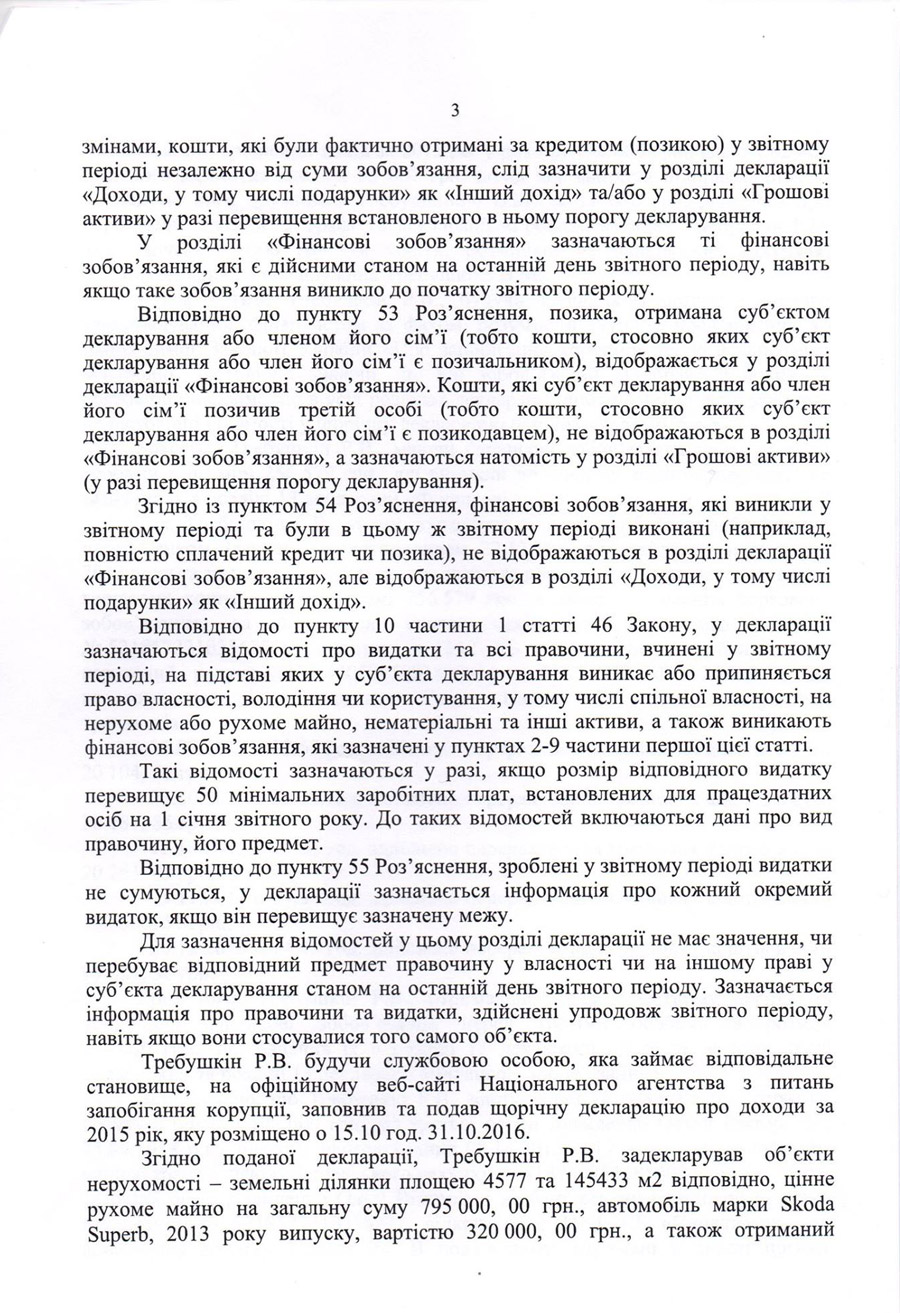 3

змінами, кошти, які були фактично отримані за кредитом (позикою) у звітному періоді незалежно від суми зобов'язання, слід зазначити у розділі декларації «Доходи, у тому числі подарунки» як «Інший дохід» та/або у розділі «Грошові активи» у разі перевищення встановленого в ньому порогу декларування.

У розділі «Фінансові зобов'язання» зазначаються ті фінансові зобов'язання, які є дійсними станом на останній день звітного періоду, навіть якщо таке зобов'язання виникло до початку звітного періоду.

Відповідно до пункту 53 Роз'яснення, позика, отримана суб'єктом декларування або членом його сім'ї (тобто кошти, стосовно яких суб'єкт декларування або член його сім'ї є позичальником), відображається у розділі декларації «Фінансові зобов'язання». Кошти, які суб'єкт декларування або член його сім'ї позичив третій особі (тобто кошти, стосовно яких суб'єкт декларування або член його сім'ї є позикодавцем), не відображаються в розділі «Фінансові зобов'язання», а зазначаються натомість у розділі «Грошові активи» (у разі перевищення порогу декларування).

Згідно із пунктом 54 Роз'яснення, фінансові зобов'язання, які виникли у звітному періоді та були в цьому ж звітному періоді виконані (наприклад, повністю сплачений кредит чи позика), не відображаються в розділі декларації «Фінансові зобов'язання», але відображаються в розділі «Доходи, у тому числі подарунки» як «Інший дохід».

Відповідно до пункту 10 частини 1 статті 46 Закону, у декларації зазначаються відомості про видатки та всі правочини, вчинені у звітному періоді, на підставі яких у суб'єкта декларування виникає або припиняється право власності, володіння чи користування, у тому числі спільної власності, на нерухоме або рухоме майно, нематеріальні та інші активи, а також виникають фінансові зобов'язання, які зазначені у пунктах 2-9 частини першої цієї статті.

Такі відомості зазначаються у разі, якщо розмір відповідного видатку перевищує 50 мінімальних заробітних плат, встановлених для працездатних осіб на 1 січня звітного року. До таких відомостей включаються дані про вид правочину, його предмет.

Відповідно до пункту 55 Роз'яснення, зроблені у звітному періоді видатки не сумуються, у декларації зазначається інформація про кожний окремий видаток, якщо він перевищує зазначену межу.

Для зазначення відомостей у цьому розділі декларації не має значення, чи перебуває відповідний предмет правочину у власності чи на іншому праві у суб'єкта декларування станом на останній день звітного періоду. Зазначається інформація про правочини та видатки, здійснені упродовж звітного періоду, навіть якщо вони стосувалися того самого об'єкта.

Требушкін Р.В. будучи службовою особою, яка займає відповідальне становище, на офіційному веб-сайті Національного агентства з питань запобігання корупції, заповнив та подав щорічну декларацію про доходи за 2015 рік, яку розміщено о 15.10 год. 31.10.2016.

Згідно поданої декларації, Требушкін Р.В. задекларував об'єкти нерухомості – земельні ділянки площею 4577 та 145433 м2 відповідно, цінне рухоме майно на загальну суму 795 000, 00 грн., автомобіль марки Skoda Superb, 2013 року випуску, вартістю 320 000, 00 грн., а також отриманий